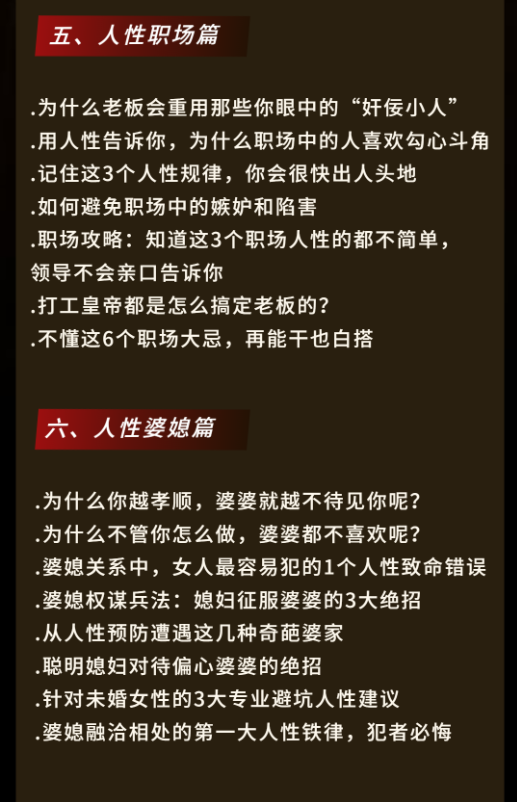 五、人性职场篇

.为什么老板会重用那些你眼中的“奸佞小人”
.用人性告诉你，为什么职场中的人喜欢勾心斗角
.记住这3个人性规律，你会很快出人头地
.如何避免职场中的嫉妒和陷害
.职场攻略：知道这3个职场人性的都不简单，领导不会亲口告诉你
.打工皇帝都是怎么搞定老板的？
.不懂这6个职场大忌，再能干也白搭

六、人性婆媳篇

.为什么你越孝顺，婆婆就越不待见你呢？
.为什么不管你怎么做，婆婆都不喜欢呢？
.婆媳关系中，女人最容易犯的1个人性致命错误
.婆媳权谋兵法：媳妇征服婆婆的3大绝招
.从人性预防遭遇这几种奇葩婆家
.聪明媳妇对待偏心婆婆的绝招
.针对未婚女性的3大专业避坑人性建议
.婆媳融洽相处的第一大人性铁律，犯者必悔